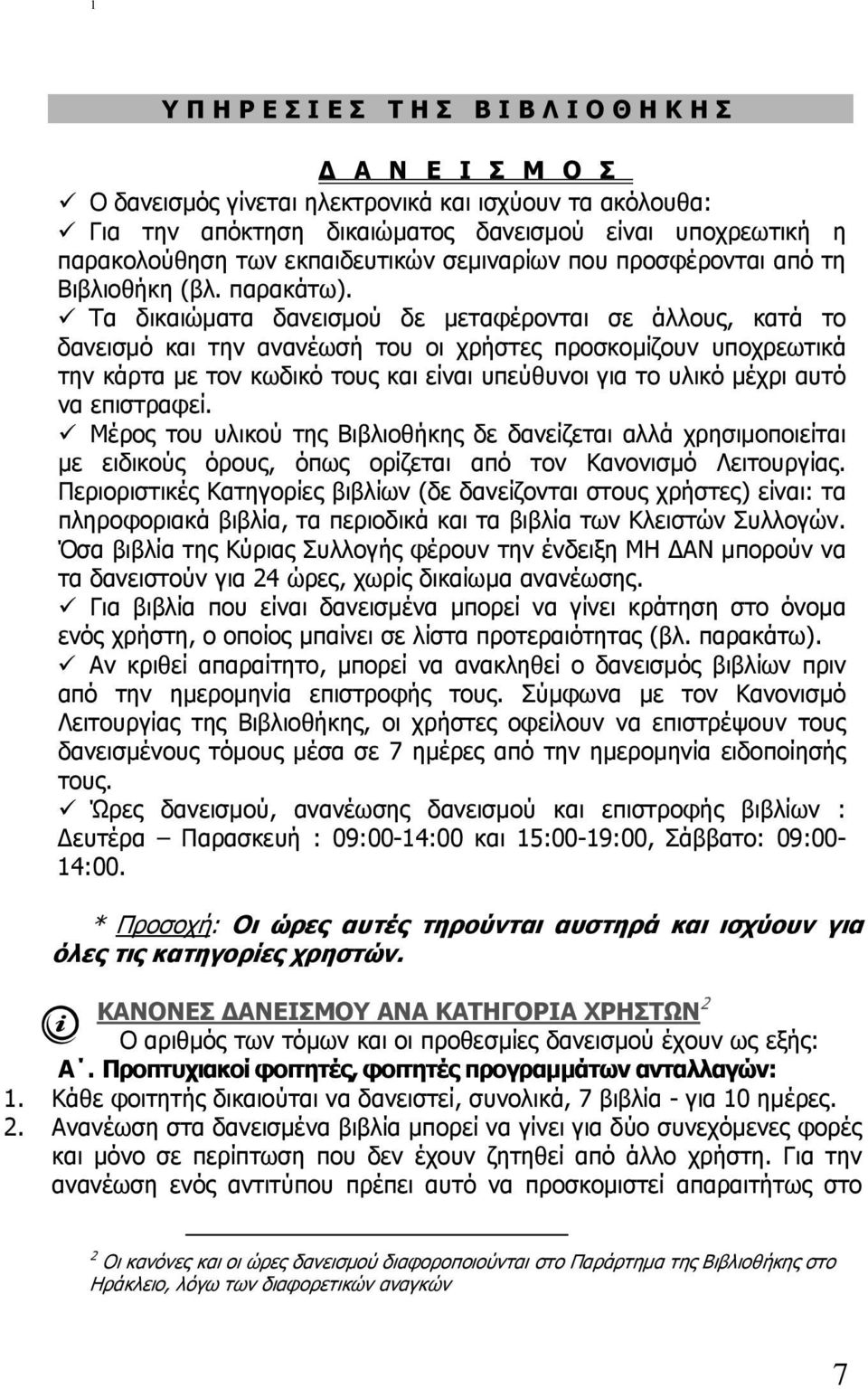 1

Υ Π Η Ρ Ε Σ Ι Ε Σ Τ Η Σ Β Ι Β Λ Ι Ο Θ Η Κ Η Σ

Δ Α Ν Ε Ι Σ Μ Ο Σ

✓ Ο δανεισμός γίνεται ηλεκτρονικά και ισχύουν τα ακόλουθα:
✓ Για την απόκτηση δικαιώματος δανεισμού είναι υποχρεωτική η παρακολούθηση των εκπαιδευτικών σεμιναρίων που προσφέρονται από τη Βιβλιοθήκη (βλ. παρακάτω).
✓ Τα δικαιώματα δανεισμού δε μεταφέρονται σε άλλους, κατά το δανεισμό και την ανανέωσή του οι χρήστες προσκομίζουν υποχρεωτικά την κάρτα με τον κωδικό τους και είναι υπεύθυνοι για το υλικό μέχρι αυτό να επιστραφεί.
✓ Μέρος του υλικού της Βιβλιοθήκης δε δανείζεται αλλά χρησιμοποιείται με ειδικούς όρους, όπως ορίζεται από τον Κανονισμό Λειτουργίας. Περιοριστικές Κατηγορίες βιβλίων (δε δανείζονται στους χρήστες) είναι: τα πληροφοριακά βιβλία, τα περιοδικά και τα βιβλία των Κλειστών Συλλογών. Όσα βιβλία της Κύριας Συλλογής φέρουν την ένδειξη ΜΗ ΔΑΝ μπορούν να τα δανειστούν για 24 ώρες, χωρίς δικαίωμα ανανέωσης.
✓ Για βιβλία που είναι δανεισμένα μπορεί να γίνει κράτηση στο όνομα ενός χρήστη, ο οποίος μπαίνει σε λίστα προτεραιότητας (βλ. παρακάτω).
✓ Αν κριθεί απαραίτητο, μπορεί να ανακληθεί ο δανεισμός βιβλίων πριν από την ημερομηνία επιστροφής τους. Σύμφωνα με τον Κανονισμό Λειτουργίας της Βιβλιοθήκης, οι χρήστες οφείλουν να επιστρέψουν τους δανεισμένους τόμους μέσα σε 7 ημέρες από την ημερομηνία ειδοποίησής τους.
✓ Ώρες δανεισμού, ανανέωσης δανεισμού και επιστροφής βιβλίων : Δευτέρα – Παρασκευή : 09:00-14:00 και 15:00-19:00, Σάββατο: 09:00-14:00.

* Προσοχή: Οι ώρες αυτές τηρούνται αυστηρά και ισχύουν για όλες τις κατηγορίες χρηστών.

ΚΑΝΟΝΕΣ ΔΑΝΕΙΣΜΟΥ ΑΝΑ ΚΑΤΗΓΟΡΙΑ ΧΡΗΣΤΩΝ$^2$
Ο αριθμός των τόμων και οι προθεσμίες δανεισμού έχουν ως εξής:
Α΄. Προπτυχιακοί φοιτητές, φοιτητές προγραμμάτων ανταλλαγών:
1. Κάθε φοιτητής δικαιούται να δανειστεί, συνολικά, 7 βιβλία - για 10 ημέρες.
2. Ανανέωση στα δανεισμένα βιβλία μπορεί να γίνει για δύο συνεχόμενες φορές και μόνο σε περίπτωση που δεν έχουν ζητηθεί από άλλο χρήστη. Για την ανανέωση ενός αντιτύπου πρέπει αυτό να προσκομιστεί απαραίτητα στο

$^2$ Οι κανόνες και οι ώρες δανεισμού διαφοροποιούνται στο Παράρτημα της Βιβλιοθήκης στο Ηράκλειο, λόγω των διαφορετικών αναγκών

7